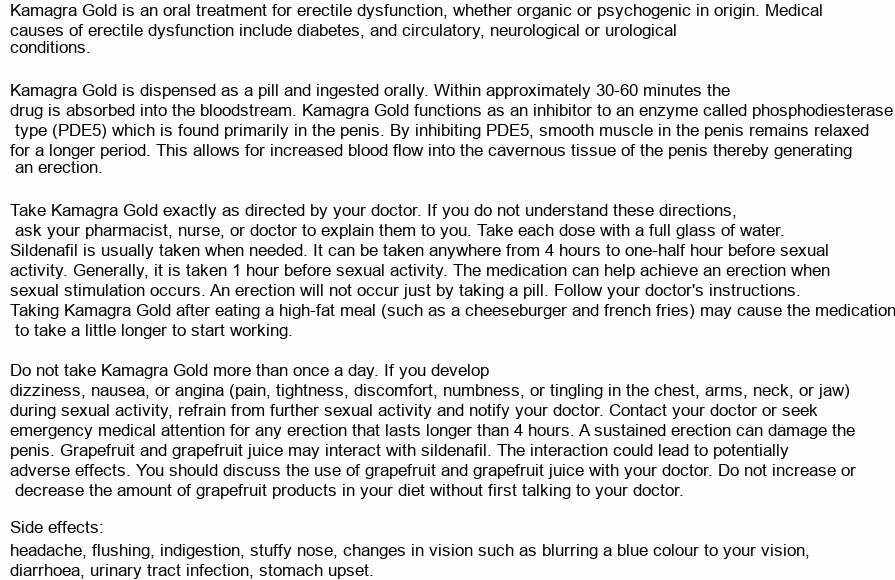 Kamagra Gold is an oral treatment for erectile dysfunction, whether organic or psychogenic in origin. Medical causes of erectile dysfunction include diabetes, and circulatory, neurological or urological conditions.

Kamagra Gold is dispensed as a pill and ingested orally. Within approximately 30-60 minutes the drug is absorbed into the bloodstream. Kamagra Gold functions as an inhibitor to an enzyme called phosphodiesterase type (PDE5) which is found primarily in the penis. By inhibiting PDE5, smooth muscle in the penis remains relaxed for a longer period. This allows for increased blood flow into the cavernous tissue of the penis thereby generating an erection.

Take Kamagra Gold exactly as directed by your doctor. If you do not understand these directions, ask your pharmacist, nurse, or doctor to explain them to you. Take each dose with a full glass of water. Sildenafil is usually taken when needed. It can be taken anywhere from 4 hours to one-half hour before sexual activity. Generally, it is taken 1 hour before sexual activity. The medication can help achieve an erection when sexual stimulation occurs. An erection will not occur just by taking a pill. Follow your doctor's instructions. Taking Kamagra Gold after eating a high-fat meal (such as a cheeseburger and french fries) may cause the medication to take a little longer to start working.

Do not take Kamagra Gold more than once a day. If you develop dizziness, nausea, or angina (pain, tightness, discomfort, numbness, or tingling in the chest, arms, neck, or jaw) during sexual activity, refrain from further sexual activity and notify your doctor. Contact your doctor or seek emergency medical attention for any erection that lasts longer than 4 hours. A sustained erection can damage the penis. Grapefruit and grapefruit juice may interact with sildenafil. The interaction could lead to potentially adverse effects. You should discuss the use of grapefruit and grapefruit juice with your doctor. Do not increase or decrease the amount of grapefruit products in your diet without first talking to your doctor.

Side effects:
headache, flushing, indigestion, stuffy nose, changes in vision such as blurring a blue colour to your vision, diarrhoea, urinary tract infection, stomach upset.